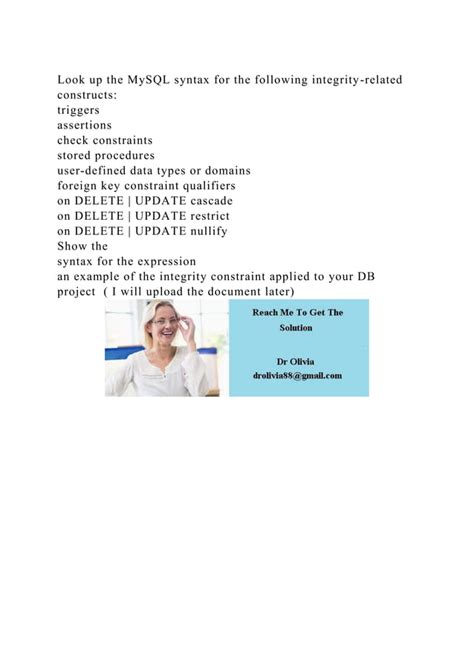 Look up the MySQL syntax for the following integrity-related constructs:
triggers
assertions
check constraints
stored procedures
user-defined data types or domains
foreign key constraint qualifiers
on DELETE | UPDATE cascade
on DELETE | UPDATE restrict
on DELETE | UPDATE nullify
Show the
syntax for the expression
an example of the integrity constraint applied to your DB project ( I will upload the document later)

Reach Me To Get The Solution

Dr Olivia
drolivia88@gmail.com